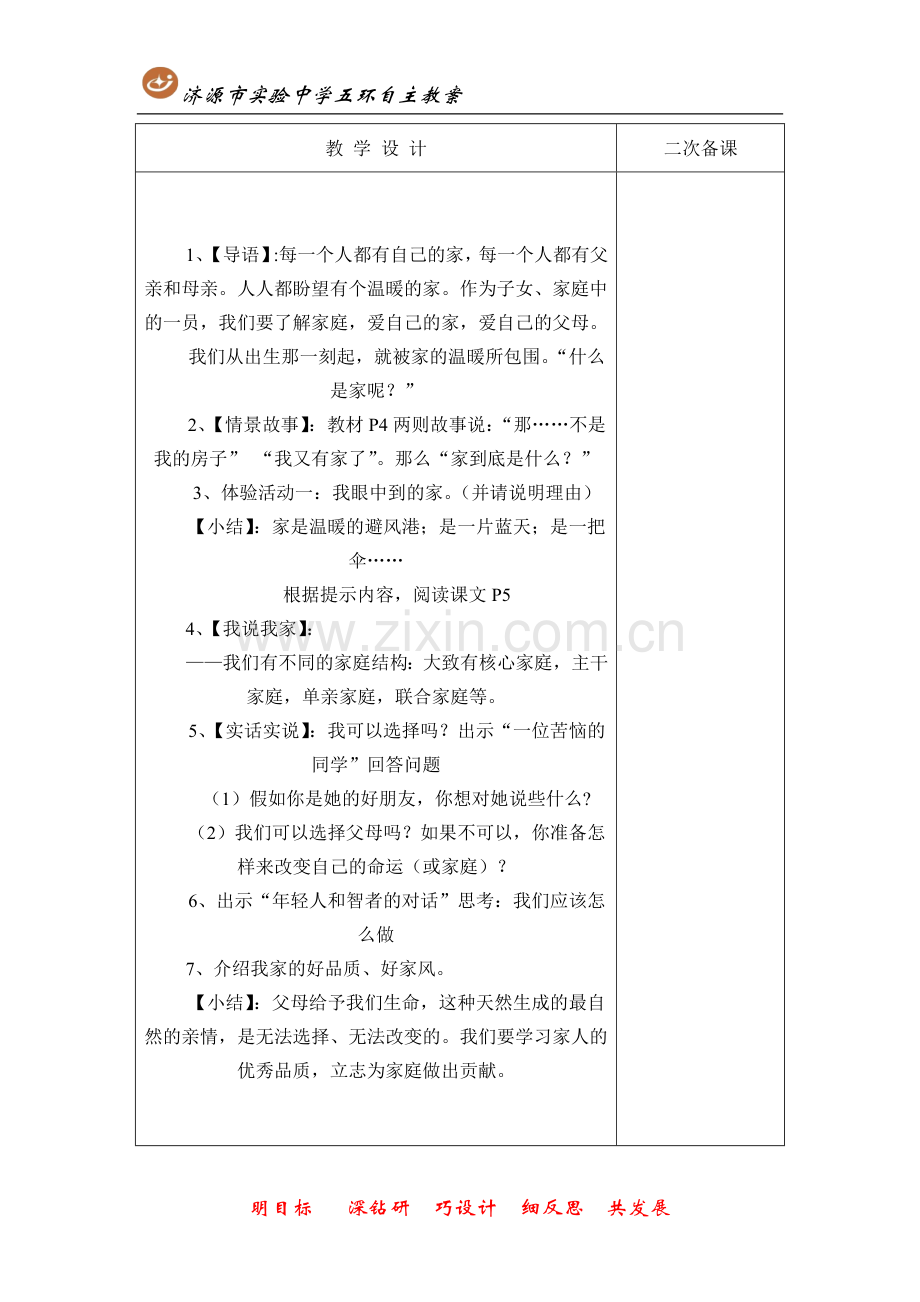 济源市实验中学五环自主教案

| 教 学 设 计 | 二次备课 |
|---|---|
| 1、【导语】:每一个人都有自己的家，每一个人都有父亲和母亲。人人都盼望有个温暖的家。作为子女、家庭中的一员，我们要了解家庭，爱自己的家，爱自己的父母。<br>我们从出生那一刻起，就被家的温暖所包围。“什么是家呢？”<br>2、【情景故事】：教材 P4 两则故事说：“那……不是我的房子” “我又有家了”。那么“家到底是什么？”<br>3、体验活动一：我眼中到的家。(并请说明理由)<br>【小结】：家是温暖的避风港；是一片蓝天；是一把伞……<br>根据提示内容，阅读课文 P5<br>4、【我说我家】：<br>——我们有不同的家庭结构：大致有核心家庭，主干家庭，单亲家庭，联合家庭等。<br>5、【实话实说】：我可以选择吗？出示“一位苦恼的同学”回答问题<br>（1）假如你是她的好朋友，你想对她说些什么?<br>（2）我们可以选择父母吗？如果不可以，你准备怎样来改变自己的命运（或家庭）？<br>6、出示“年轻人和智者的对话”思考：我们应该怎么做<br>7、介绍我家的好品质、好家风。<br>【小结】：父母给予我们生命，这种天然生成的最自然的亲情，是无法选择、无法改变的。我们要学习家人的优秀品质，立志为家庭做出贡献。 | |

www.zixin.com.cn

明目标 深钻研 巧设计 细反思 共发展